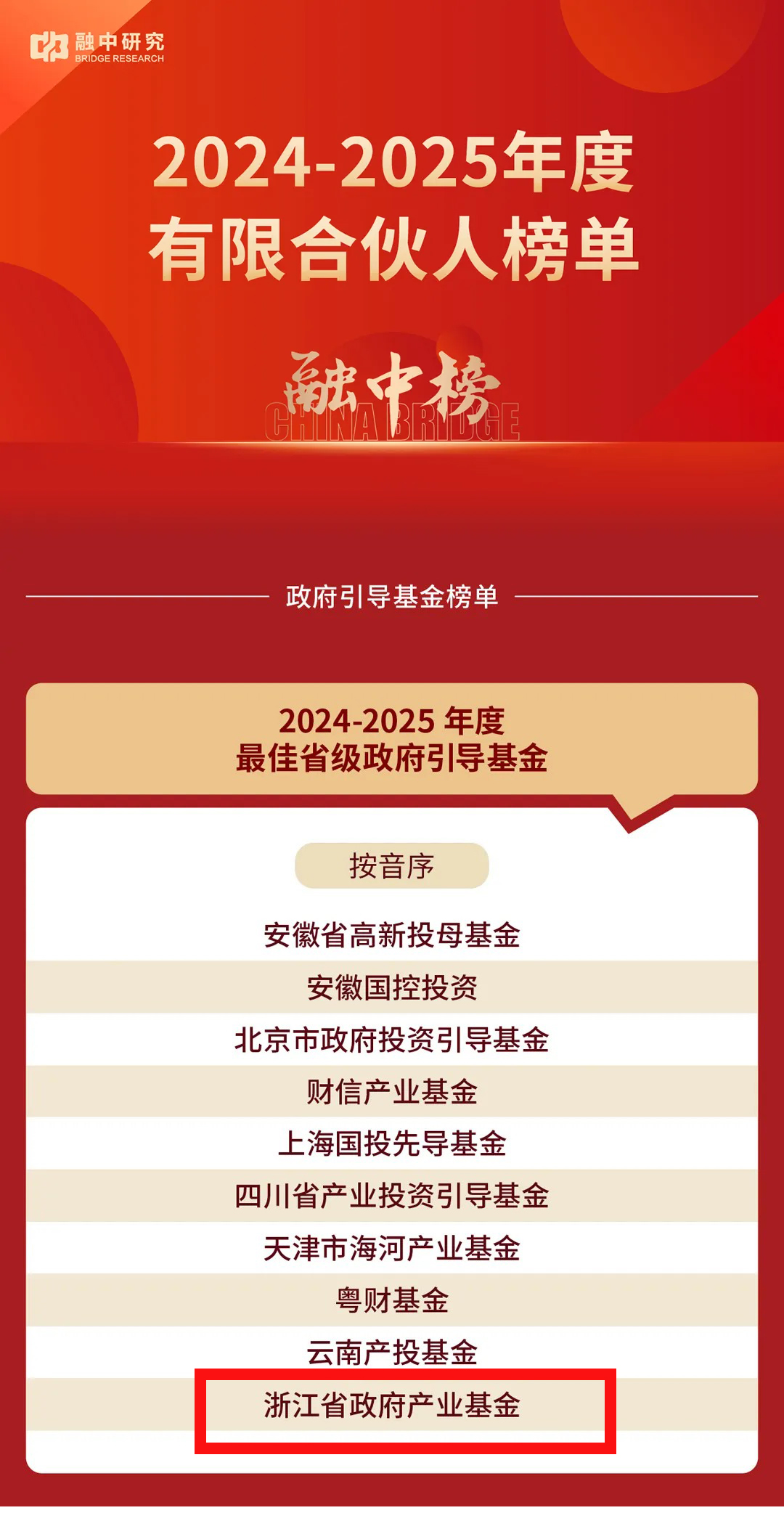 融中研究
BRIDGE RESEARCH

2024-2025年度
有限合伙人榜单

融中榜
CHINA BRIDGE

政府引导基金榜单

2024-2025 年度
最佳省级政府引导基金

按音序

安徽省高新投母基金
安徽国控投资
北京市政府投资引导基金
财信产业基金
上海国投先导基金
四川省产业投资引导基金
天津市海河产业基金
粤财基金
云南产投基金
浙江省政府产业基金